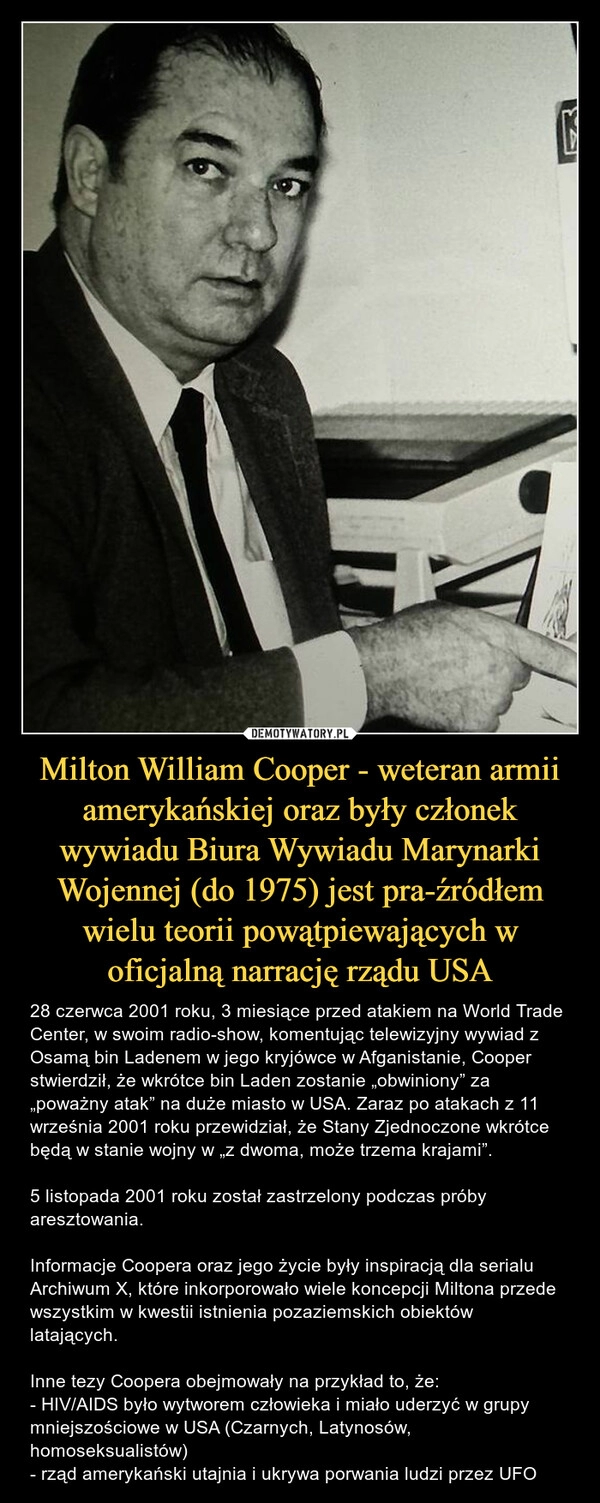 DEMOTYWATORY.PL

Milton William Cooper - weteran armii amerykańskiej oraz były członek wywiadu Biura Wywiadu Marynarki Wojennej (do 1975) jest pra-źródłem wielu teorii powątpiewających w oficjalną narrację rządu USA

28 czerwca 2001 roku, 3 miesiące przed atakiem na World Trade Center, w swoim radio-show, komentując telewizyjny wywiad z Osamą bin Ladenem w jego kryjówce w Afganistanie, Cooper stwierdził, że wkrótce bin Laden zostanie „obwiniony” za „poważny atak” na duże miasto w USA. Zaraz po atakach z 11 września 2001 roku przewidział, że Stany Zjednoczone wkrótce będą w stanie wojny w „z dwoma, może trzema krajami”.

5 listopada 2001 roku został zastrzelony podczas próby aresztowania.

Informacje Coopera oraz jego życie były inspiracją dla serialu Archiwum X, które inkorporowało wiele koncepcji Miltona przede wszystkim w kwestii istnienia pozaziemskich obiektów latających.

Inne tezy Coopera obejmowały na przykład to, że:
- HIV/AIDS było wytworem człowieka i miało uderzyć w grupy mniejszościowe w USA (Czarnych, Latynosów, homoseksualistów)
- rząd amerykański utajnia i ukrywa porwania ludzi przez UFO